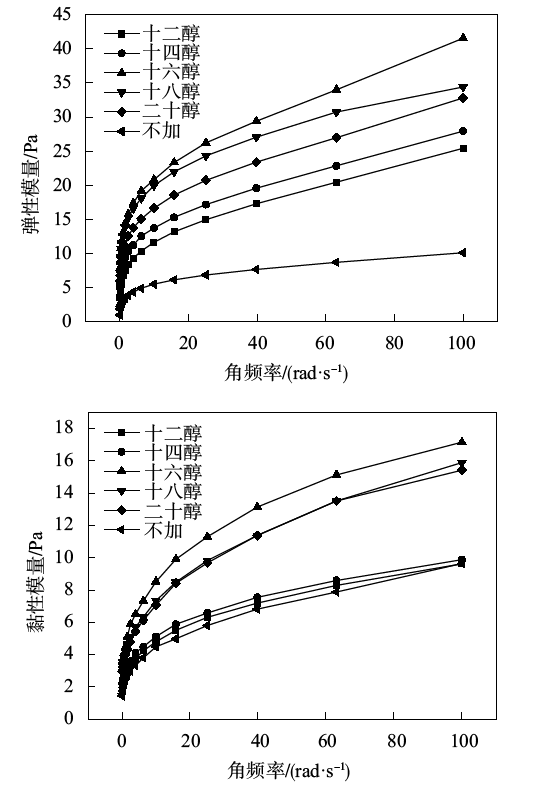 45
40
35
30
25
20
15
10
5
0

弹性模量/Pa

十二醇
十四醇
十六醇
十八醇
二十醇
不加

0 20 40 60 80 100

角频率/(rad·s$^{-1}$)

18
16
14
12
10
8
6
4
2
0

黏性模量/Pa

十二醇
十四醇
十六醇
十八醇
二十醇
不加

0 20 40 60 80 100

角频率/(rad·s$^{-1}$)